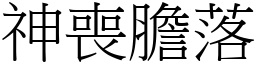 神喪膽落